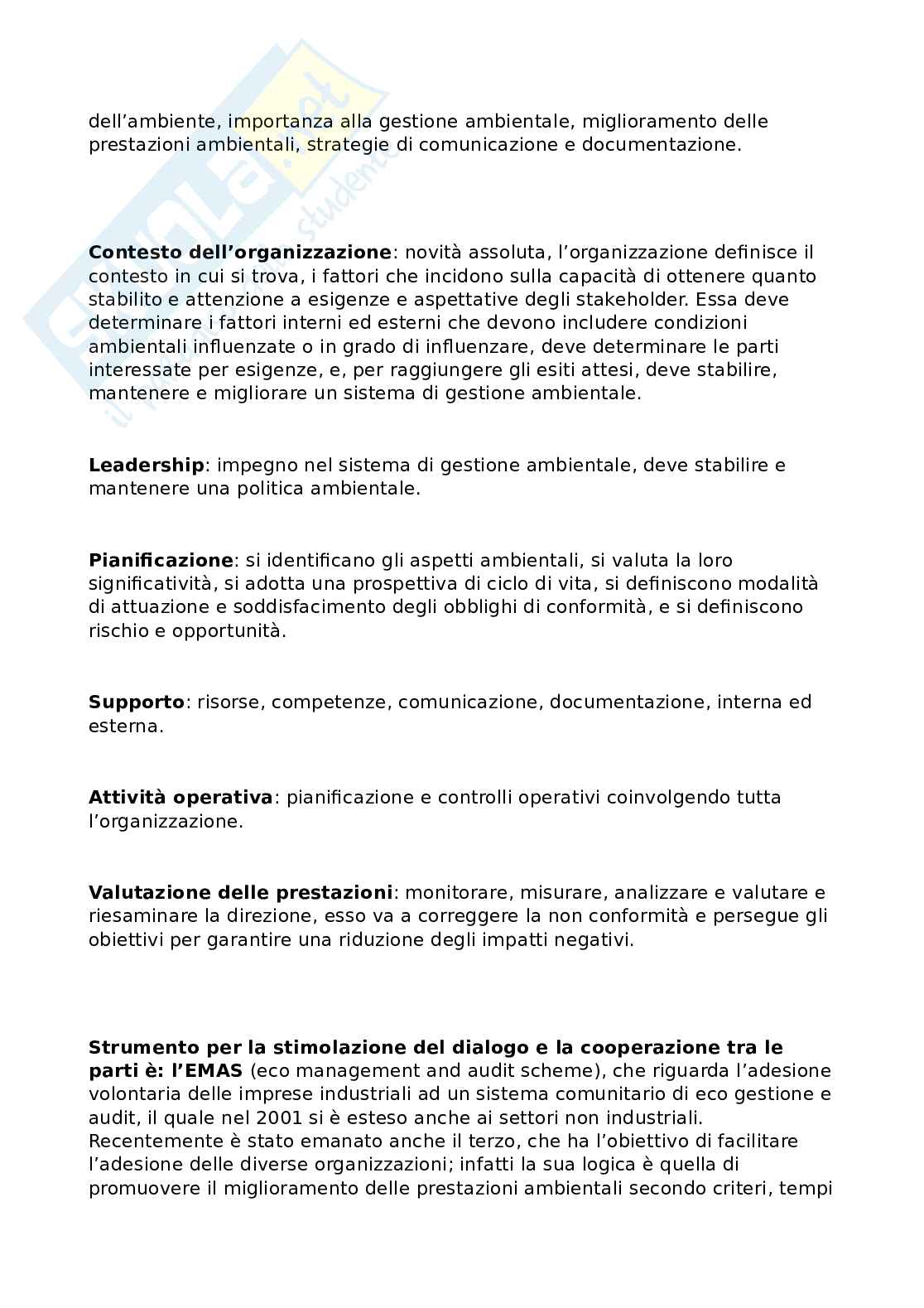 dell'ambiente, importanza alla gestione ambientale, miglioramento delle prestazioni ambientali, strategie di comunicazione e documentazione.

**Contesto dell'organizzazione**: novità assoluta, l'organizzazione definisce il contesto in cui si trova, i fattori che incidono sulla capacità di ottenere quanto stabilito e attenzione a esigenze e aspettative degli stakeholder. Essa deve determinare i fattori interni ed esterni che devono includere condizioni ambientali influenzate o in grado di influenzare, deve determinare le parti interessate per esigenze, e, per raggiungere gli esiti attesi, deve stabilire, mantenere e migliorare un sistema di gestione ambientale.

**Leadership**: impegno nel sistema di gestione ambientale, deve stabilire e mantenere una politica ambientale.

**Pianificazione**: si identificano gli aspetti ambientali, si valuta la loro significatività, si adotta una prospettiva di ciclo di vita, si definiscono modalità di attuazione e soddisfacimento degli obblighi di conformità, e si definiscono rischio e opportunità.

**Supporto**: risorse, competenze, comunicazione, documentazione, interna ed esterna.

**Attività operativa**: pianificazione e controlli operativi coinvolgendo tutta l'organizzazione.

**Valutazione delle prestazioni**: monitorare, misurare, analizzare e valutare e riesaminare la direzione, esso va a correggere la non conformità e persegue gli obiettivi per garantire una riduzione degli impatti negativi.

**Strumento per la stimolazione del dialogo e la cooperazione tra le parti è: l'EMAS** (eco management and audit scheme), che riguarda l'adesione volontaria delle imprese industriali ad un sistema comunitario di eco gestione e audit, il quale nel 2001 si è esteso anche ai settori non industriali. Recentemente è stato emanato anche il terzo, che ha l'obiettivo di facilitare l'adesione delle diverse organizzazioni; infatti la sua logica è quella di promuovere il miglioramento delle prestazioni ambientali secondo criteri, tempi